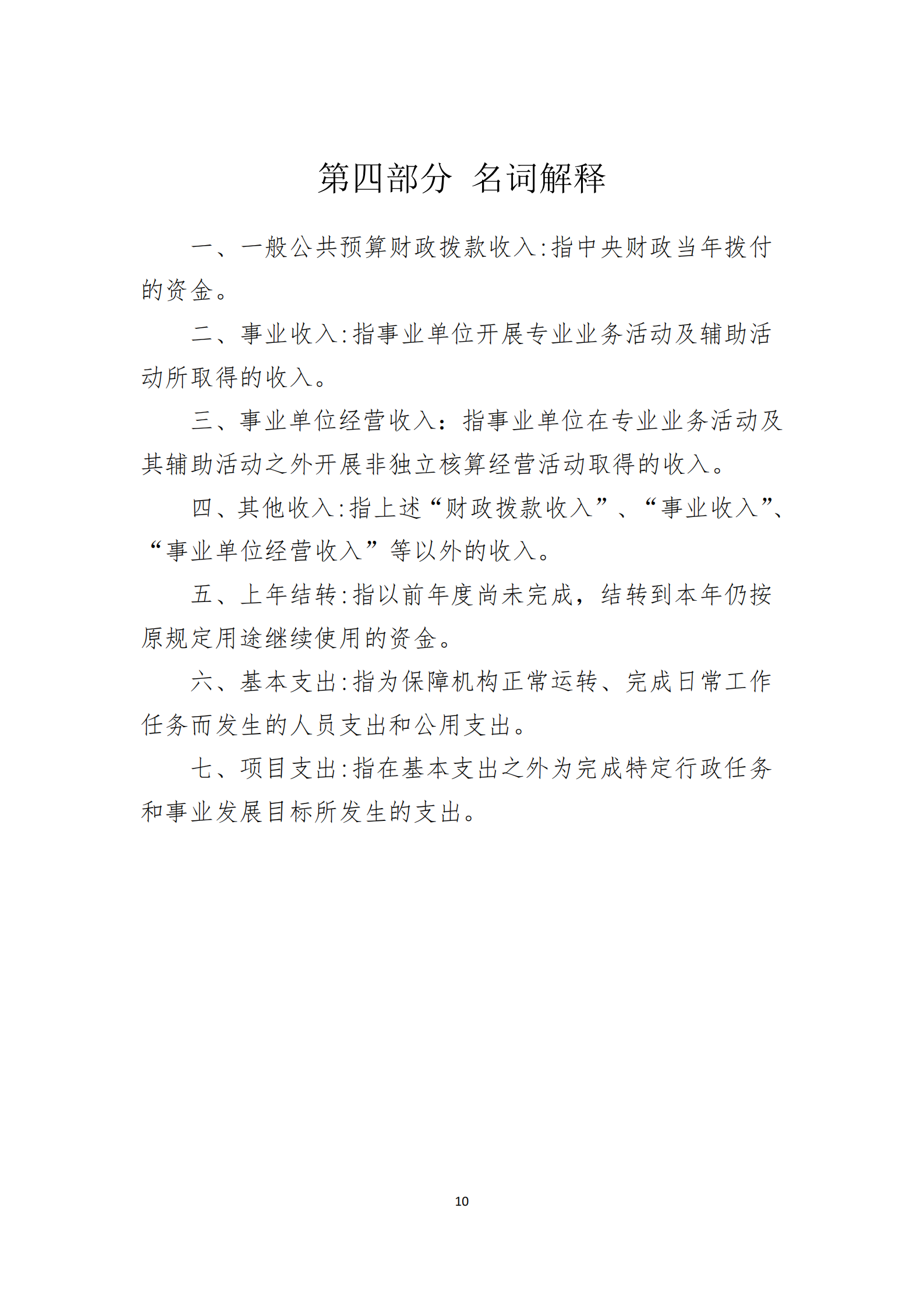 第四部分 名词解释

一、一般公共预算财政拨款收入:指中央财政当年拨付的资金。

二、事业收入:指事业单位开展专业业务活动及辅助活动所取得的收入。

三、事业单位经营收入：指事业单位在专业业务活动及其辅助活动之外开展非独立核算经营活动取得的收入。

四、其他收入:指上述“财政拨款收入”、“事业收入”、“事业单位经营收入”等以外的收入。

五、上年结转:指以前年度尚未完成，结转到本年仍按原规定用途继续使用的资金。

六、基本支出:指为保障机构正常运转、完成日常工作任务而发生的人员支出和公用支出。

七、项目支出:指在基本支出之外为完成特定行政任务和事业发展目标所发生的支出。

10